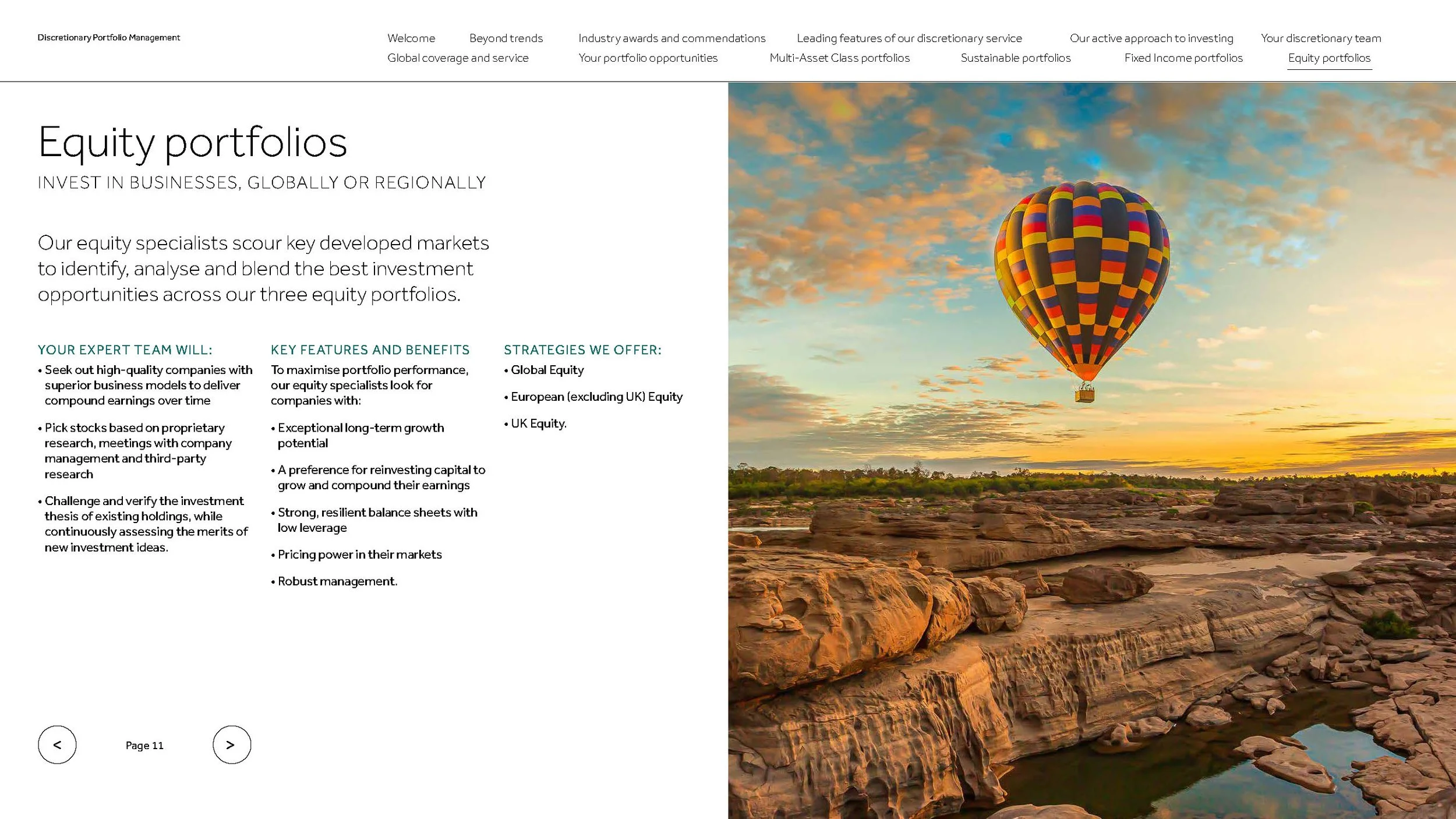 Discretionary Portfolio Management

Welcome Beyond trends Industry awards and commendations Leading features of our discretionary service Our active approach to investing Your discretionary team
Global coverage and service Your portfolio opportunities Multi-Asset Class portfolios Sustainable portfolios Fixed Income portfolios Equity portfolios

Equity portfolios

INVEST IN BUSINESSES, GLOBALLY OR REGIONALLY

Our equity specialists scour key developed markets to identify, analyse and blend the best investment opportunities across our three equity portfolios.

YOUR EXPERT TEAM WILL:

• Seek out high-quality companies with superior business models to deliver compound earnings over time

• Pick stocks based on proprietary research, meetings with company management and third-party research

• Challenge and verify the investment thesis of existing holdings, while continuously assessing the merits of new investment ideas.

KEY FEATURES AND BENEFITS

To maximise portfolio performance, our equity specialists look for companies with:

• Exceptional long-term growth potential

• A preference for reinvesting capital to grow and compound their earnings

• Strong, resilient balance sheets with low leverage

• Pricing power in their markets

• Robust management.

STRATEGIES WE OFFER:

• Global Equity

• European (excluding UK) Equity

• UK Equity.

<

Page 11

>